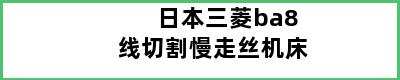 日本三菱ba8
线切割慢走丝机床